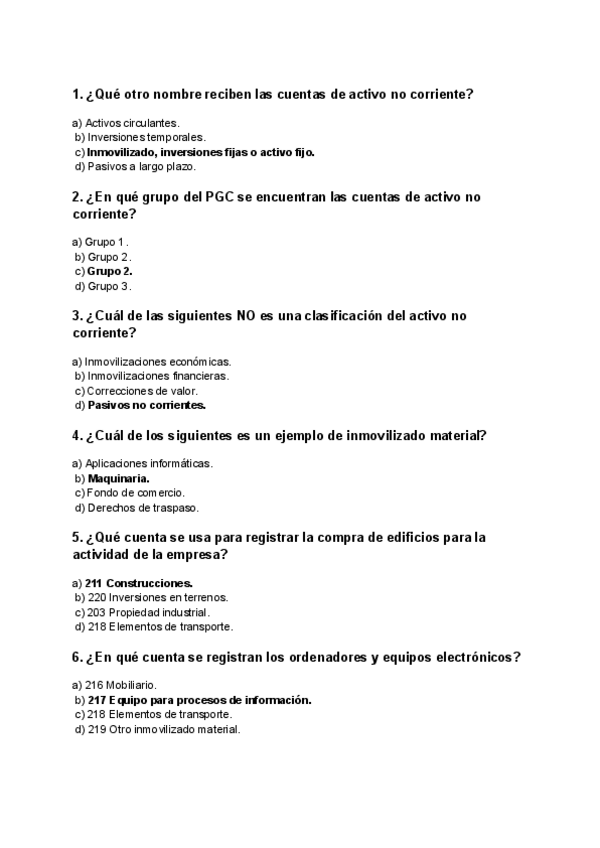 1. ¿Qué otro nombre reciben las cuentas de activo no corriente?

a) Activos circulantes.
b) Inversiones temporales.
c) Inmovilizado, inversiones fijas o activo fijo.
d) Pasivos a largo plazo.

2. ¿En qué grupo del PGC se encuentran las cuentas de activo no corriente?

a) Grupo 1.
b) Grupo 2.
c) Grupo 2.
d) Grupo 3.

3. ¿Cuál de las siguientes NO es una clasificación del activo no corriente?

a) Inmovilizaciones económicas.
b) Inmovilizaciones financieras.
c) Correcciones de valor.
d) Pasivos no corrientes.

4. ¿Cuál de los siguientes es un ejemplo de inmovilizado material?

a) Aplicaciones informáticas.
b) Maquinaria.
c) Fondo de comercio.
d) Derechos de traspaso.

5. ¿Qué cuenta se usa para registrar la compra de edificios para la actividad de la empresa?

a) 211 Construcciones.
b) 220 Inversiones en terrenos.
c) 203 Propiedad industrial.
d) 218 Elementos de transporte.

6. ¿En qué cuenta se registran los ordenadores y equipos electrónicos?

a) 216 Mobiliario.
b) 217 Equipo para procesos de información.
c) 218 Elementos de transporte.
d) 219 Otro inmovilizado material.